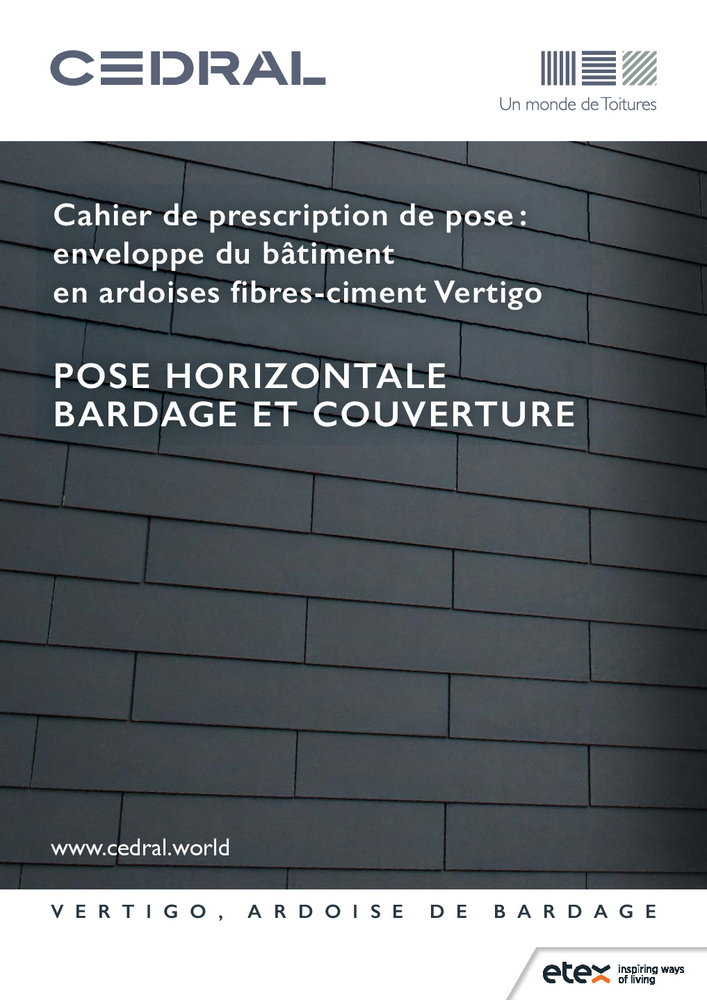 CEDRAL

Un monde de Toitures

Cahier de prescription de pose :
enveloppe du bâtiment
en ardoises fibres-ciment Vertigo

POSE HORIZONTALE
BARDAGE ET COUVERTURE

www.cedral.world

VERTIGO, ARDOISE DE BARDAGE

etex inspiring ways of living